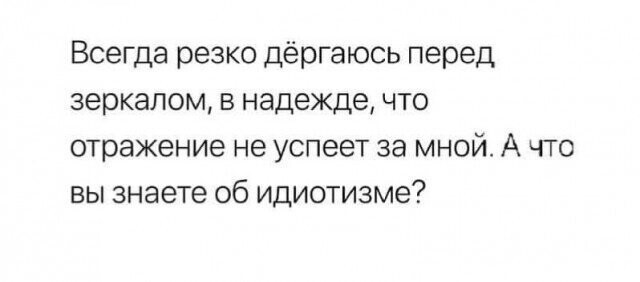 Всегда резко дёргаюсь перед зеркалом, в надежде, что отражение не успеет за мной. А что вы знаете об идиотизме?